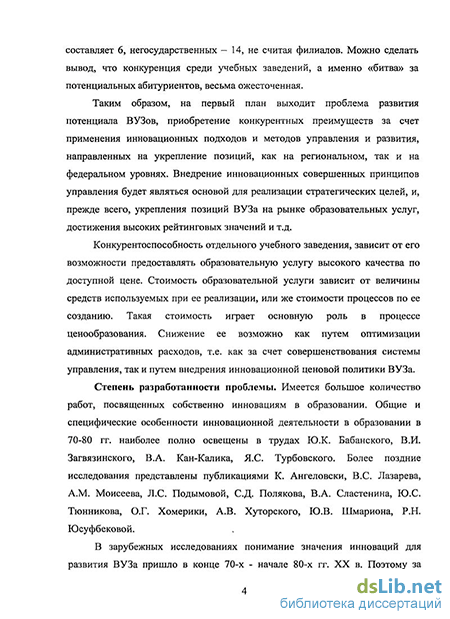 составляет 6, негосударственных – 14, не считая филиалов. Можно сделать вывод, что конкуренция среди учебных заведений, а именно «битва» за потенциальных абитуриентов, весьма ожесточенная.

Таким образом, на первый план выходит проблема развития потенциала ВУЗов, приобретение конкурентных преимуществ за счет применения инновационных подходов и методов управления и развития, направленных на укрепление позиций, как на региональном, так и на федеральном уровнях. Внедрение инновационных совершенных принципов управления будет являться основой для реализации стратегических целей, и, прежде всего, укрепления позиций ВУЗа на рынке образовательных услуг, достижения высоких рейтинговых значений и т.д.

Конкурентоспособность отдельного учебного заведения, зависит от его возможности предоставлять образовательную услугу высокого качества по доступной цене. Стоимость образовательной услуги зависит от величины средств используемых при ее реализации, или же стоимости процессов по ее созданию. Такая стоимость играет основную роль в процессе ценообразования. Снижение ее возможно как путем оптимизации административных расходов, т.е. как за счет совершенствования системы управления, так и путем внедрения инновационной ценовой политики ВУЗа.

Степень разработанности проблемы. Имеется большое количество работ, посвященных собственно инновациям в образовании. Общие и специфические особенности инновационной деятельности в образовании в 70-80 гг. наиболее полно освещены в трудах Ю.К. Бабанского, В.И. Загвязинского, В.А. Кан-Калика, Я.С. Турбовского. Более поздние исследования представлены публикациями К. Ангеловски, В.С. Лазарева, А.М. Моисеева, Л.С. Подымовой, С.Д. Полякова, В.А. Сластенина, Ю.С. Тюнникова, О.Г. Хомерики, А.В. Хуторского, Ю.В. Шмариона, Р.Н. Юсуфбековой.

В зарубежных исследованиях понимание значения инноваций для развития ВУЗа пришло в конце 70-х - начале 80-х гг. XX в. Поэтому за

4

dsLib.net
библиотека диссертаций